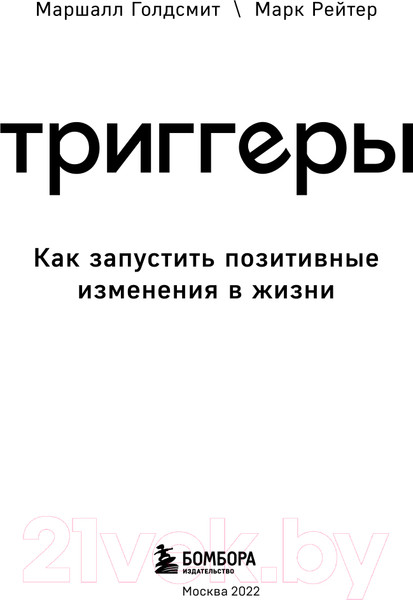 Маршалл Голдсмит \ Марк Рейтер

триггеры

Как запустить позитивные изменения в жизни

21vek.by

БОМБОРА
ИЗДАТЕЛЬСТВО

Москва 2022